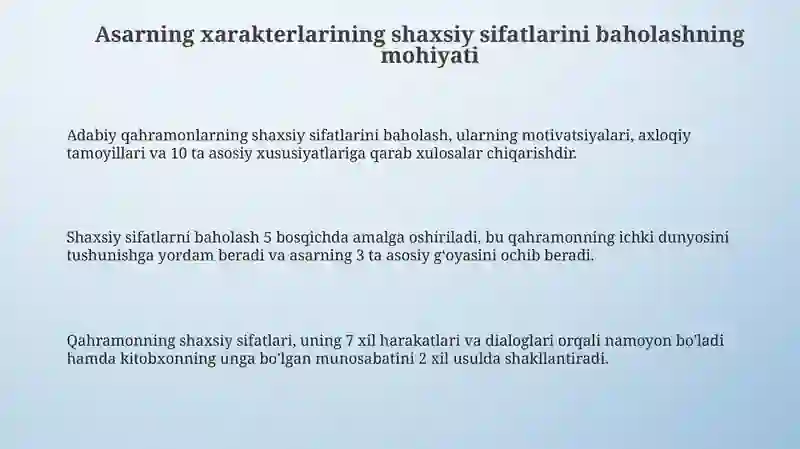 Asarning xarakterlarining shaxsiy sifatlarini baholashning mohiyati

Adabiy qahramonlarning shaxsiy sifatlarini baholash, ularning motivatsiyalari, axloqiy tamoyillari va 10 ta asosiy xususiyatlariga qarab xulosalar chiqarishdir.

Shaxsiy sifatlarni baholash 5 bosqichda amalga oshiriladi, bu qahramonning ichki dunyosini tushunishga yordam beradi va asarning 3 ta asosiy g'oyasini ochib beradi.

Qahramonning shaxsiy sifatlari, uning 7 xil harakatlari va dialoglari orqali namoyon bo'ladi hamda kitobxonning unga bo'lgan munosabatini 2 xil usulda shakllantiradi.